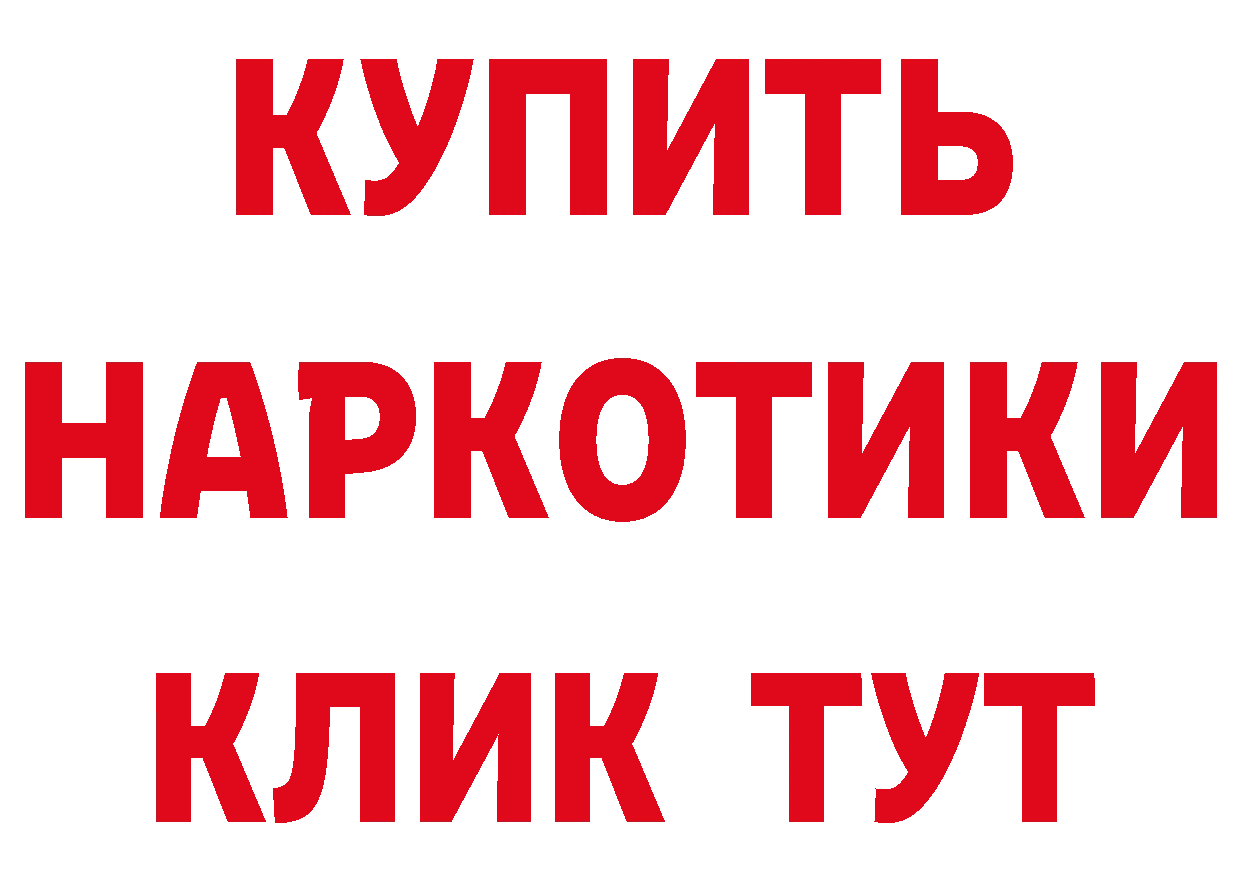 КУПИТЬ НАРКОТИКИ КЛИК ТУТ